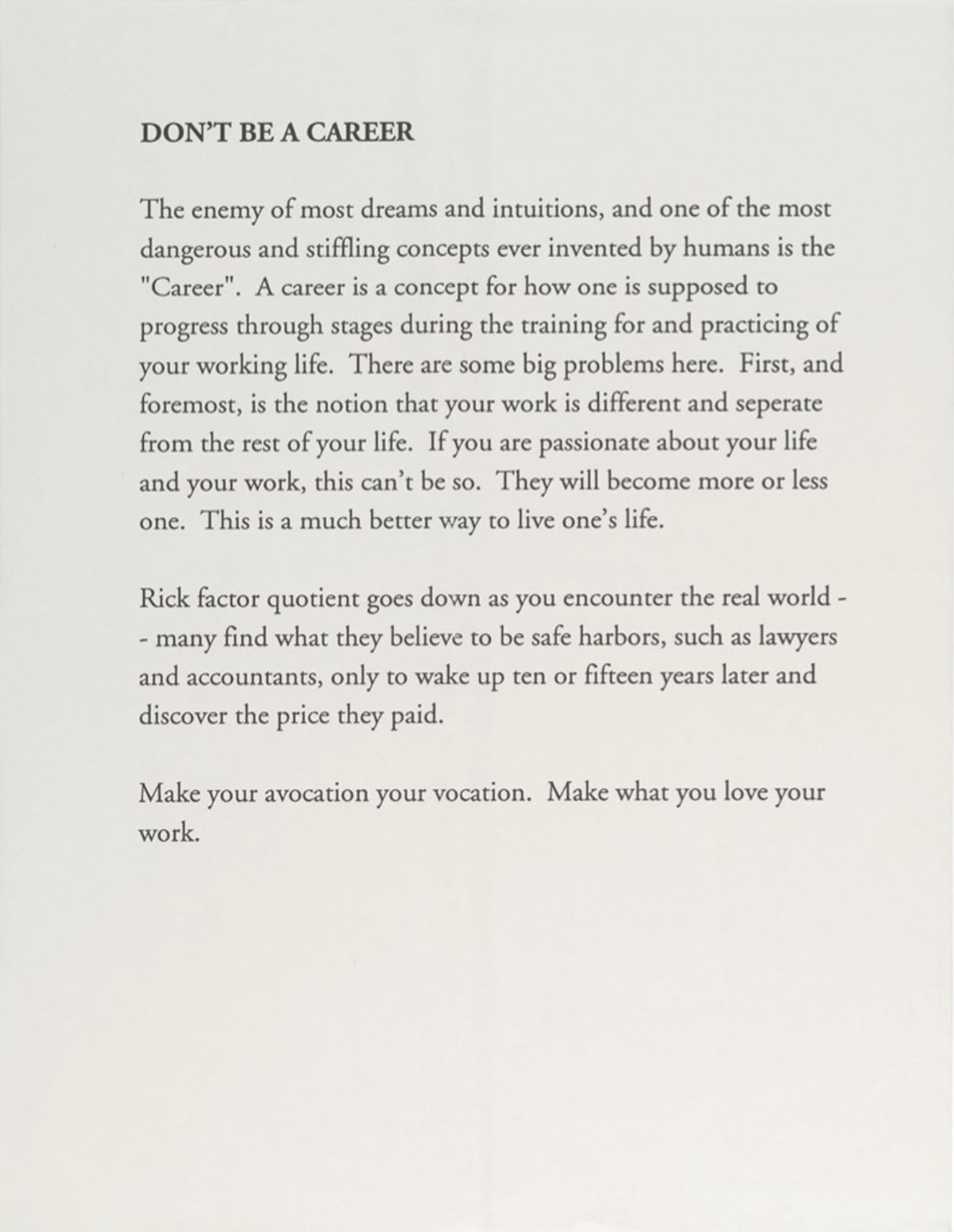 DON'T BE A CAREER

The enemy of most dreams and intuitions, and one of the most dangerous and stiffling concepts ever invented by humans is the "Career". A career is a concept for how one is supposed to progress through stages during the training for and practicing of your working life. There are some big problems here. First, and foremost, is the notion that your work is different and seperate from the rest of your life. If you are passionate about your life and your work, this can't be so. They will become more or less one. This is a much better way to live one's life.

Rick factor quotient goes down as you encounter the real world -- many find what they believe to be safe harbors, such as lawyers and accountants, only to wake up ten or fifteen years later and discover the price they paid.

Make your avocation your vocation. Make what you love your work.